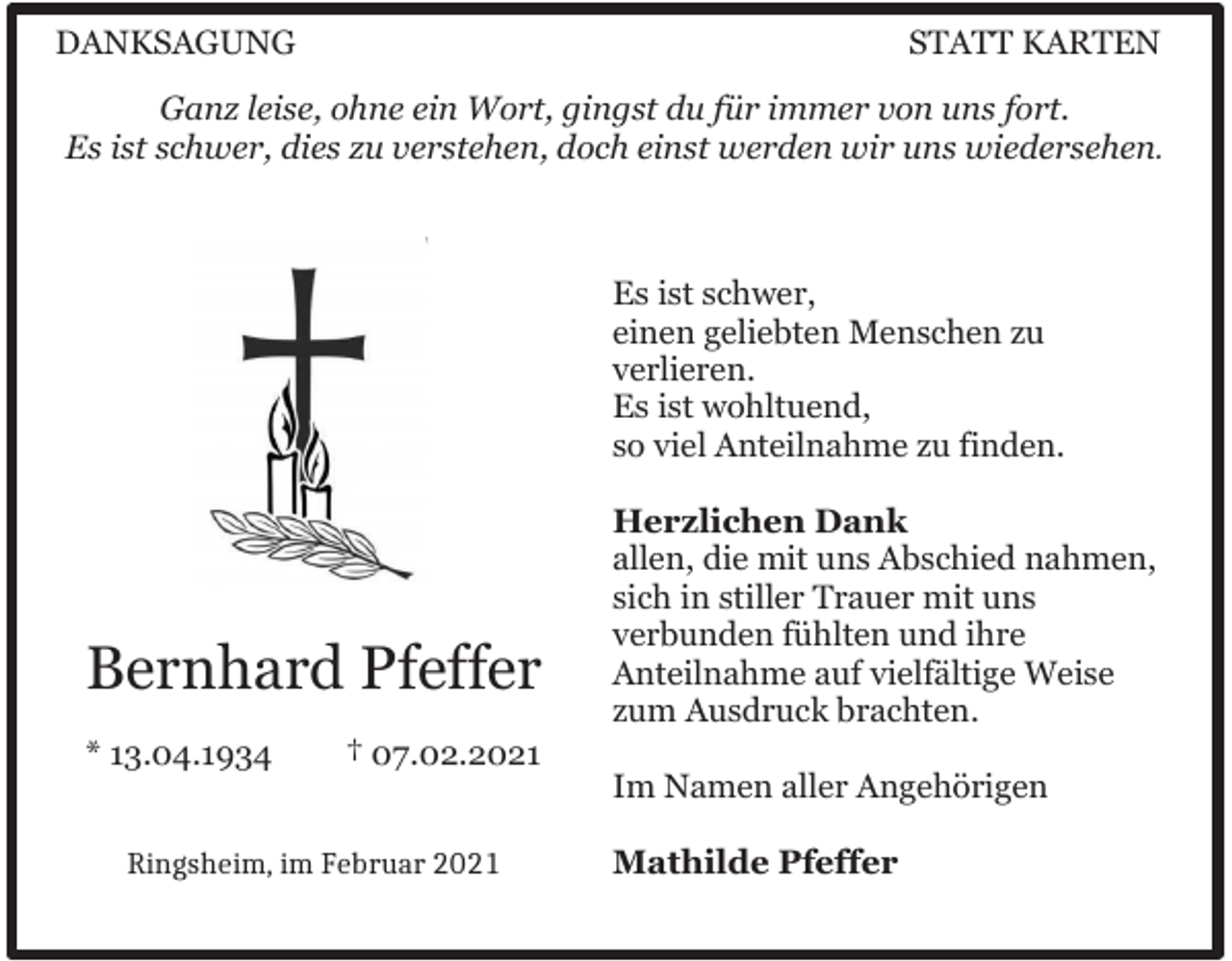 DANKSAGUNG STATT KARTEN

Ganz leise, ohne ein Wort, gingst du für immer von uns fort.
Es ist schwer, dies zu verstehen, doch einst werden wir uns wiedersehen.

Bernhard Pfeffer

* 13.04.1934 † 07.02.2021

Ringsheim, im Februar 2021

Es ist schwer,
einen geliebten Menschen zu verlieren.
Es ist wohltuend,
so viel Anteilnahme zu finden.

Herzlichen Dank
allen, die mit uns Abschied nahmen, sich in stiller Trauer mit uns verbunden fühlten und ihre Anteilnahme auf vielfältige Weise zum Ausdruck brachten.

Im Namen aller Angehörigen

Mathilde Pfeffer